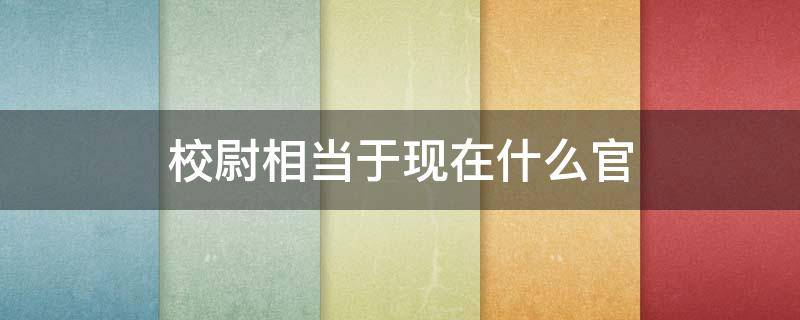 校尉相当于现在什么官